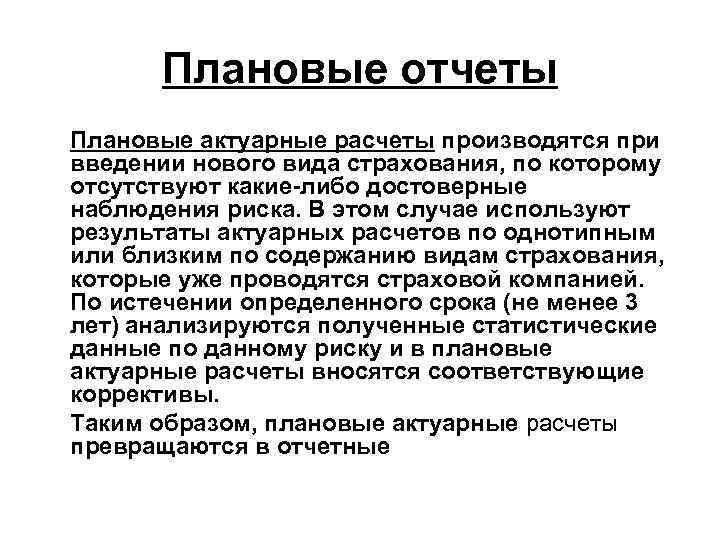 Плановые отчеты

Плановые актуарные расчеты производятся при введении нового вида страхования, по которому отсутствуют какие-либо достоверные наблюдения риска. В этом случае используют результаты актуарных расчетов по однотипным или близким по содержанию видам страхования, которые уже проводятся страховой компанией. По истечении определенного срока (не менее 3 лет) анализируются полученные статистические данные по данному риску и в плановые актуарные расчеты вносятся соответствующие коррективы.

Таким образом, плановые актуарные расчеты превращаются в отчетные